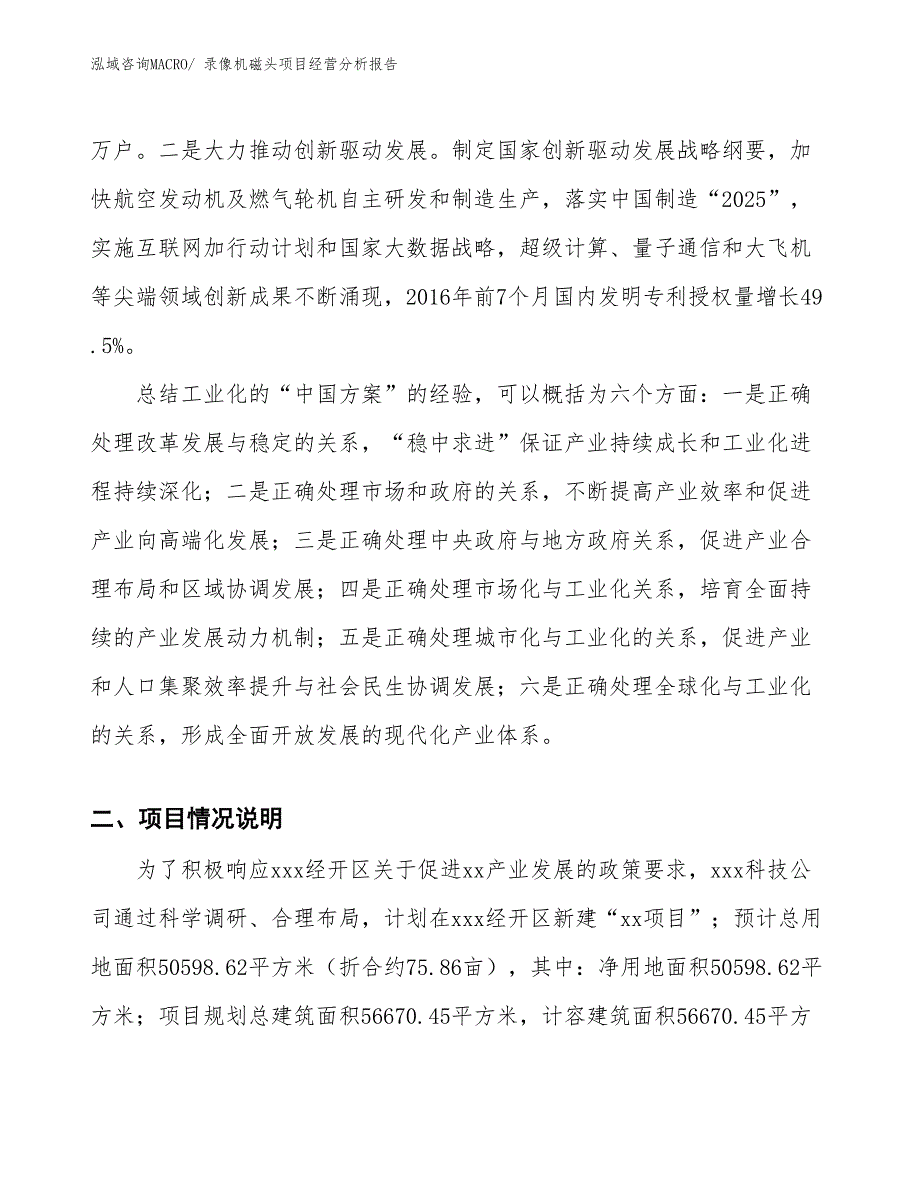 泓域咨询MACRO/ 录像机磁头项目经营分析报告

万户。二是大力推动创新驱动发展。制定国家创新驱动发展战略纲要，加快航空发动机及燃气轮机自主研发和制造生产，落实中国制造“2025”，实施互联网加行动计划和国家大数据战略，超级计算、量子通信和大飞机等尖端领域创新成果不断涌现，2016年前7个月国内发明专利授权量增长49.5%。

总结工业化的“中国方案”的经验，可以概括为六个方面：一是正确处理改革发展与稳定的关系，“稳中求进”保证产业持续成长和工业化进程持续深化；二是正确处理市场和政府的关系，不断提高产业效率和促进产业向高端化发展；三是正确处理中央政府与地方政府关系，促进产业合理布局和区域协调发展；四是正确处理市场化与工业化关系，培育全面持续的产业发展动力机制；五是正确处理城市化与工业化的关系，促进产业和人口集聚效率提升与社会民生协调发展；六是正确处理全球化与工业化的关系，形成全面开放发展的现代化产业体系。

二、项目情况说明

为了积极响应xxx经开区关于促进xx产业发展的政策要求，xxx科技公司通过科学调研、合理布局，计划在xxx经开区新建“xx项目”；预计总用地面积50598.62平方米（折合约75.86亩），其中：净用地面积50598.62平方米；项目规划总建筑面积56670.45平方米，计容建筑面积56670.45平方